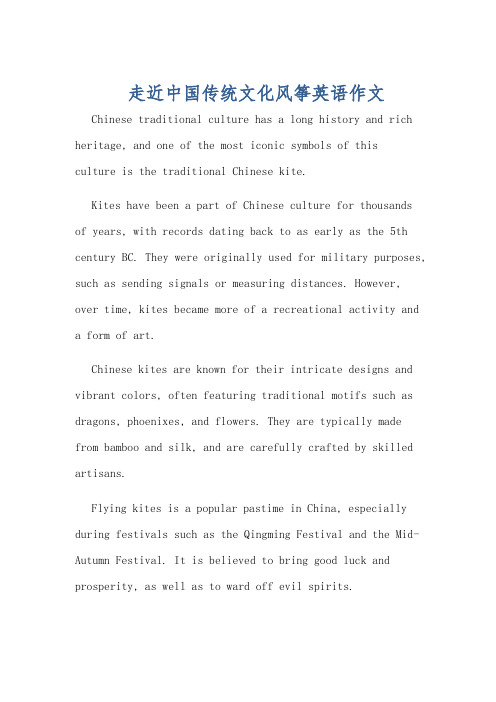 走近中国传统文化风筝英语作文

Chinese traditional culture has a long history and rich heritage, and one of the most iconic symbols of this culture is the traditional Chinese kite.

Kites have been a part of Chinese culture for thousands of years, with records dating back to as early as the 5th century BC. They were originally used for military purposes, such as sending signals or measuring distances. However, over time, kites became more of a recreational activity and a form of art.

Chinese kites are known for their intricate designs and vibrant colors, often featuring traditional motifs such as dragons, phoenixes, and flowers. They are typically made from bamboo and silk, and are carefully crafted by skilled artisans.

Flying kites is a popular pastime in China, especially during festivals such as the Qingming Festival and the Mid-Autumn Festival. It is believed to bring good luck and prosperity, as well as to ward off evil spirits.